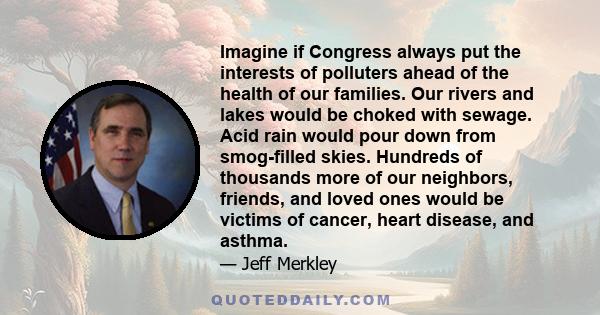 Imagine if Congress always put the interests of polluters ahead of the health of our families. Our rivers and lakes would be choked with sewage. Acid rain would pour down from smog-filled skies. Hundreds of thousands more of our neighbors, friends, and loved ones would be victims of cancer, heart disease, and asthma.

— Jeff Merkley

QUOTEDDAILY.COM